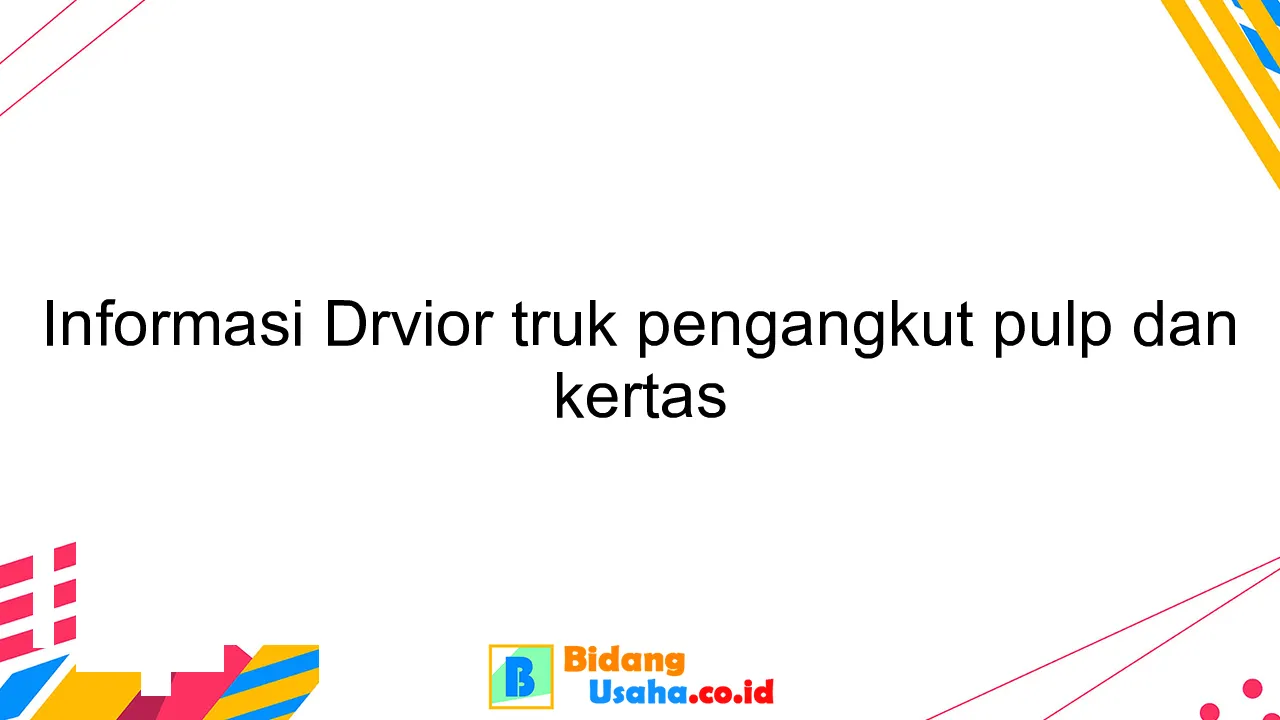 Informasi Drvior truk pengangkut pulp dan kertas

B Bidang Usaha.co.id